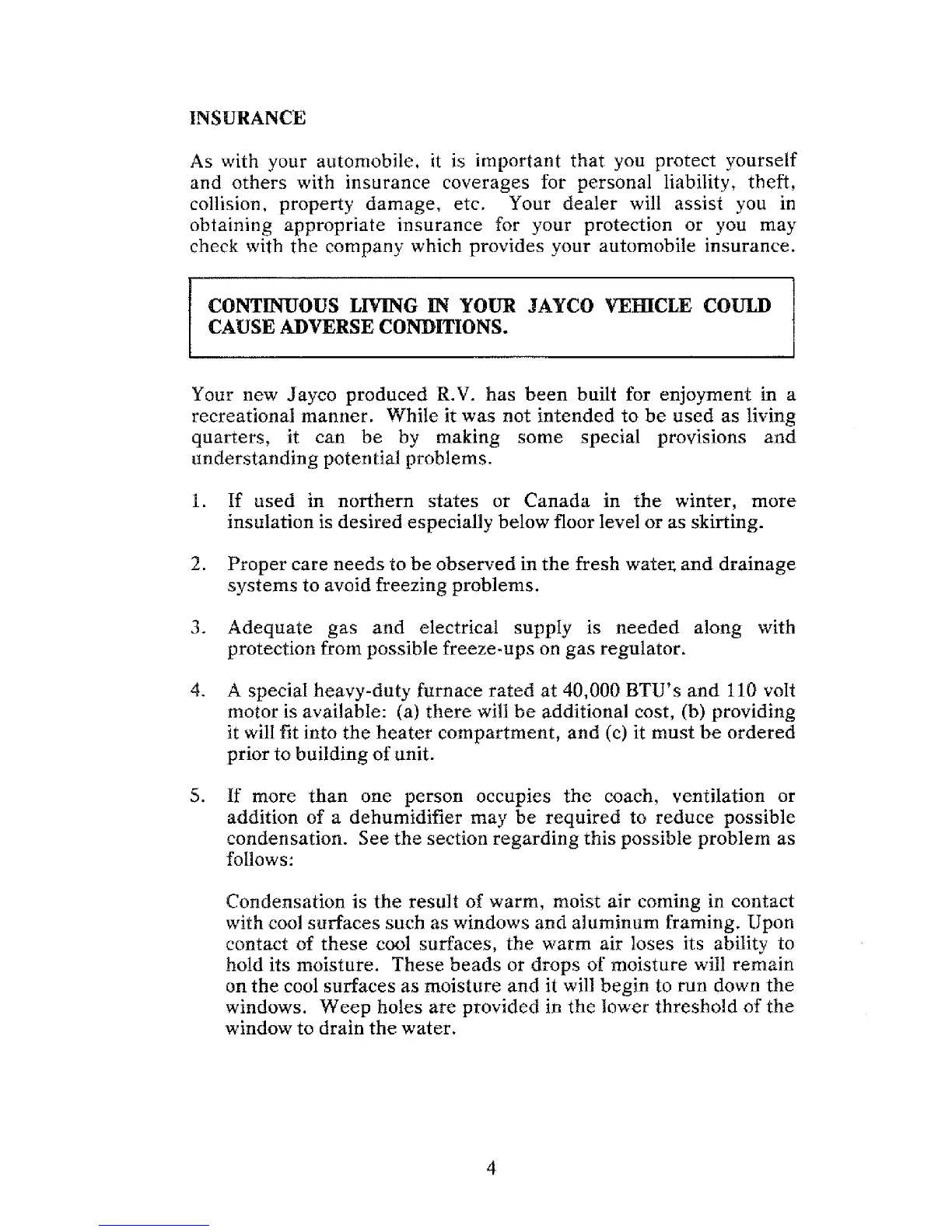 INSURANCE

As with your automobile, it is important that you protect yourself and others with insurance coverages for personal liability, theft, collision, property damage, etc. Your dealer will assist you in obtaining appropriate insurance for your protection or you may check with the company which provides your automobile insurance.

CONTINUOUS LIVING IN YOUR JAYCO VEHICLE COULD CAUSE ADVERSE CONDITIONS.

Your new Jayco produced R.V. has been built for enjoyment in a recreational manner. While it was not intended to be used as living quarters, it can be by making some special provisions and understanding potential problems.

1. If used in northern states or Canada in the winter, more insulation is desired especially below floor level or as skirting.

2. Proper care needs to be observed in the fresh water, and drainage systems to avoid freezing problems.

3. Adequate gas and electrical supply is needed along with protection from possible freeze-ups on gas regulator.

4. A special heavy-duty furnace rated at 40,000 BTU's and 110 volt motor is available: (a) there will be additional cost, (b) providing it will fit into the heater compartment, and (c) it must be ordered prior to building of unit.

5. If more than one person occupies the coach, ventilation or addition of a dehumidifier may be required to reduce possible condensation. See the section regarding this possible problem as follows:

Condensation is the result of warm, moist air coming in contact with cool surfaces such as windows and aluminum framing. Upon contact of these cool surfaces, the warm air loses its ability to hold its moisture. These beads or drops of moisture will remain on the cool surfaces as moisture and it will begin to run down the windows. Weep holes are provided in the lower threshold of the window to drain the water.

4